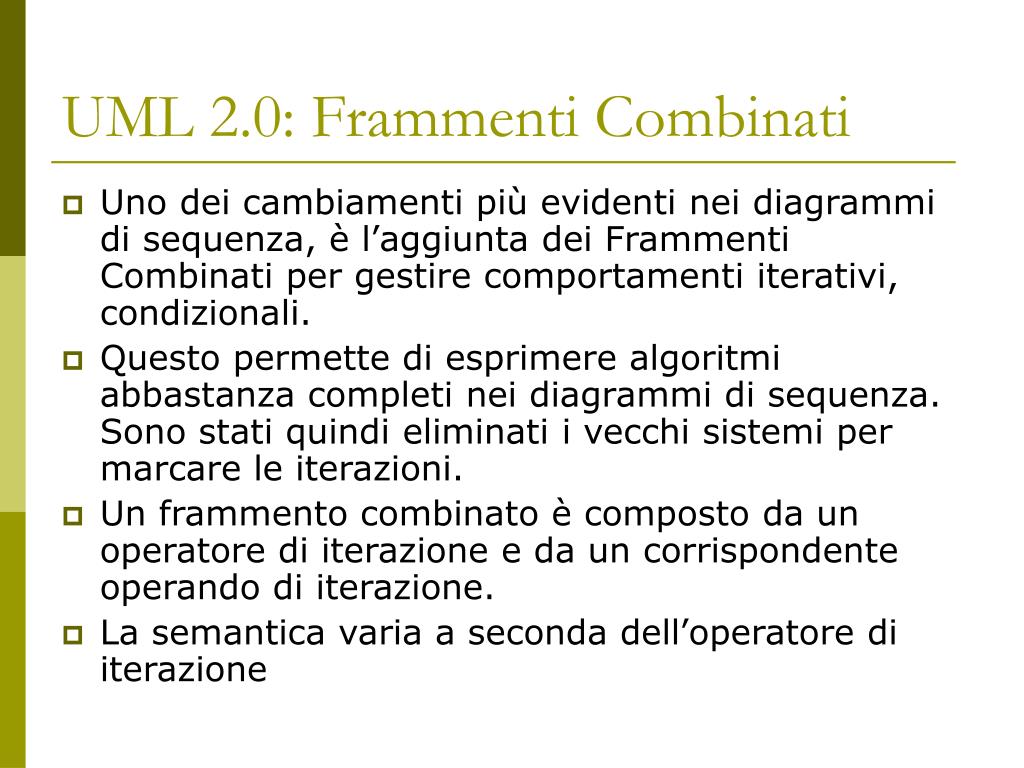 UML 2.0: Frammenti Combinati

Uno dei cambiamenti più evidenti nei diagrammi di sequenza, è l’aggiunta dei Frammenti Combinati per gestire comportamenti iterativi, condizionali.

Questo permette di esprimere algoritmi abbastanza completi nei diagrammi di sequenza. Sono stati quindi eliminati i vecchi sistemi per marcare le iterazioni.

Un frammento combinato è composto da un operatore di iterazione e da un corrispondente operando di iterazione.

La semantica varia a seconda dell’operatore di iterazione